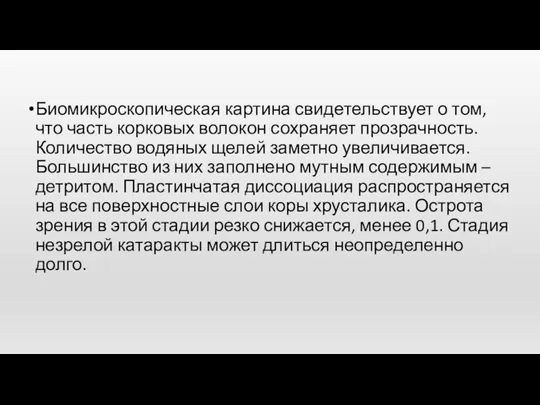 • Биомикроскопическая картина свидетельствует о том, что часть корковых волокон сохраняет прозрачность. Количество водяных щелей заметно увеличивается. Большинство из них заполнено мутным содержимым – детритом. Пластинчатая диссоциация распространяется на все поверхностные слои коры хрусталика. Острота зрения в этой стадии резко снижается, менее 0,1. Стадия незрелой катаракты может длиться неопределенно долго.